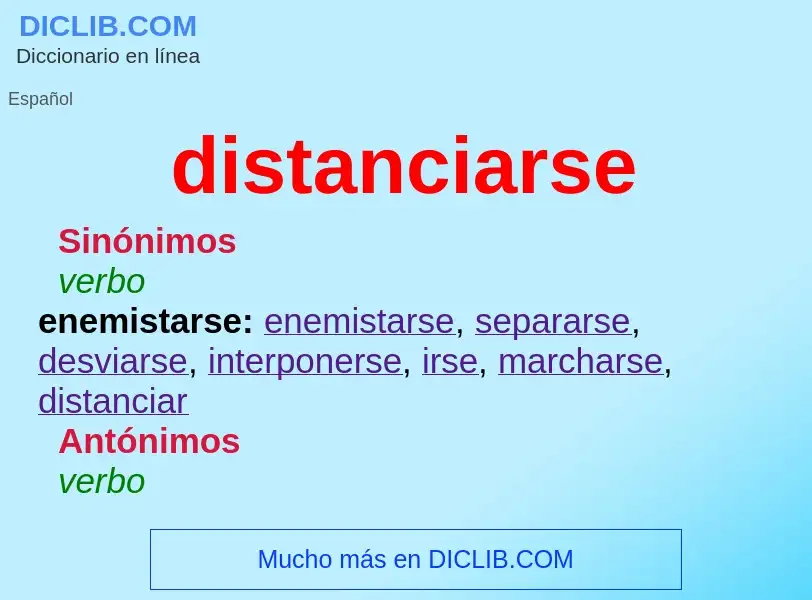 DICLIB.COM
Diccionario en línea

Español

distanciarse

Sinónimos
verbo
enemistarse: enemistarse, separarse, desviarse, interponerse, irse, marcharse, distanciar

Antónimos
verbo

Mucho más en DICLIB.COM